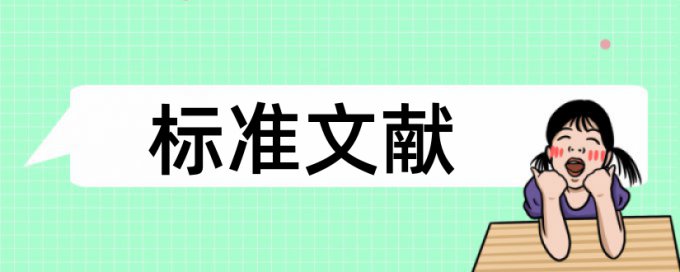 标准文献